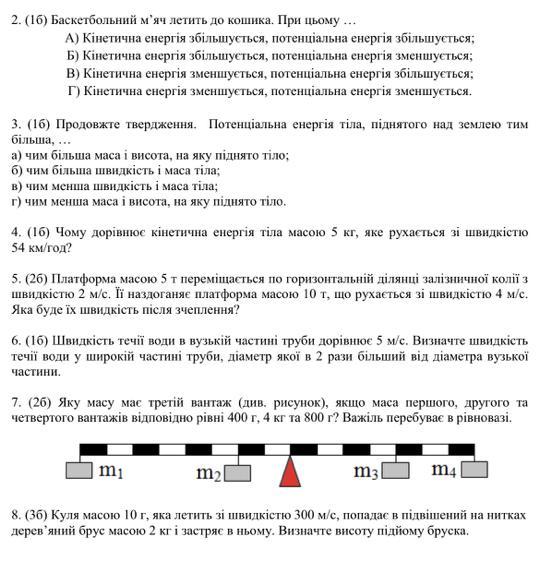 2. (1б) Баскетбольний м'яч летить до кошика. При цьому …

А) Кінетична енергія збільшується, потенціальна енергія збільшується;

Б) Кінетична енергія збільшується, потенціальна енергія зменшується;

В) Кінетична енергія зменшується, потенціальна енергія збільшується;

Г) Кінетична енергія зменшується, потенціальна енергія зменшується.

3. (1б) Продовжте твердження. Потенціальна енергія тіла, піднятого над землею тим більша, …
а) чим більша маса і висота, на яку піднято тіло;
б) чим більша швидкість і маса тіла;
в) чим менша швидкість і маса тіла;
г) чим менша маса і висота, на яку піднято тіло.

4. (1б) Чому дорівнює кінетична енергія тіла масою 5 кг, яке рухається зі швидкістю 54 км/год?

5. (2б) Платформа масою 5 т переміщається по горизонтальній ділянці залізничної колії з швидкістю 2 м/с. Її наздоганяє платформа масою 10 т, що рухається зі швидкістю 4 м/с. Яка буде їх швидкість після зчеплення?

6. (1б) Швидкість течії води в вузькій частині труби дорівнює 5 м/с. Визначте швидкість течії води у широкій частині труби, діаметр якої в 2 рази більший від діаметра вузької частини.

7. (2б) Яку масу має третій вантаж (див. рисунок), якщо маса першого, другого та четвертого вантажів відповідно рівні 400 г, 4 кг та 800 г? Важіль перебуває в рівновазі.

$m_1$ $m_2$ $m_3$ $m_4$

8. (3б) Куля масою 10 г, яка летить зі швидкістю 300 м/с, попадає в підвішений на нитках дерев'яний брус масою 2 кг і застряє в ньому. Визначте висоту підйому бруска.